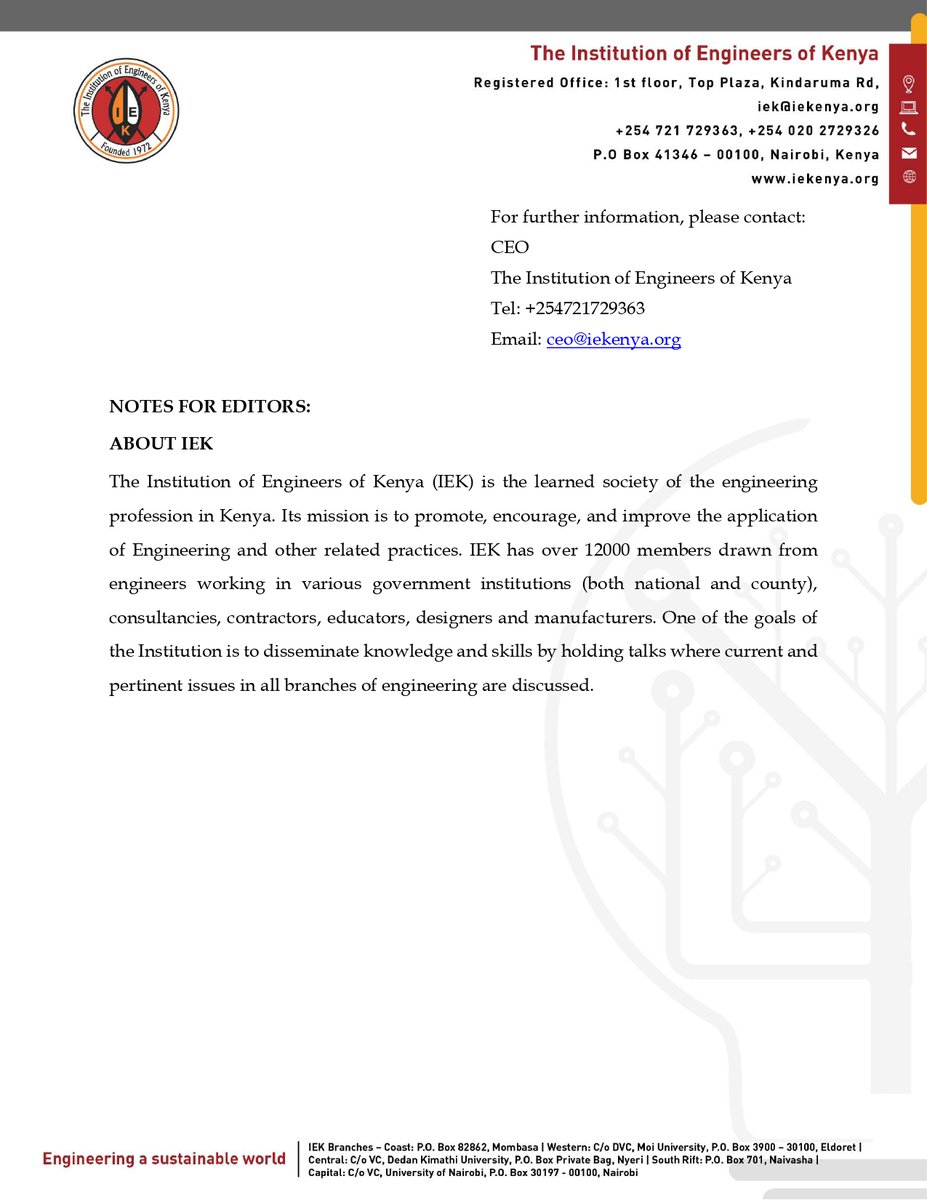 The Institution of Engineers of Kenya
Founded 1972
IEK

The Institution of Engineers of Kenya
Registered Office: 1st floor, Top Plaza, Kindaruma Rd,
iek@iekenya.org
+254 721 729363, +254 020 2729326
P.O Box 41346 – 00100, Nairobi, Kenya
www.iekenya.org

For further information, please contact:
CEO
The Institution of Engineers of Kenya
Tel: +254721729363
Email: ceo@iekenya.org

NOTES FOR EDITORS:

ABOUT IEK

The Institution of Engineers of Kenya (IEK) is the learned society of the engineering profession in Kenya. Its mission is to promote, encourage, and improve the application of Engineering and other related practices. IEK has over 12000 members drawn from engineers working in various government institutions (both national and county), consultancies, contractors, educators, designers and manufacturers. One of the goals of the Institution is to disseminate knowledge and skills by holding talks where current and pertinent issues in all branches of engineering are discussed.

Engineering a sustainable world

IEK Branches – Coast: P.O. Box 82862, Mombasa | Western: C/o DVC, Moi University, P.O. Box 3900 – 30100, Eldoret | Central: C/o VC, Dedan Kimathi University, P.O. Box Private Bag, Nyeri | South Rift: P.O. Box 701, Naivasha | Capital: C/o VC, University of Nairobi, P.O. Box 30197 - 00100, Nairobi